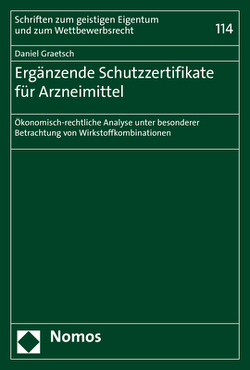 Schriften zum geistigen Eigentum
und zum Wettbewerbsrecht

114

Daniel Graetsch

Ergänzende Schutzzertifikate für Arzneimittel

Ökonomisch-rechtliche Analyse unter besonderer Betrachtung von Wirkstoffkombinationen

Nomos